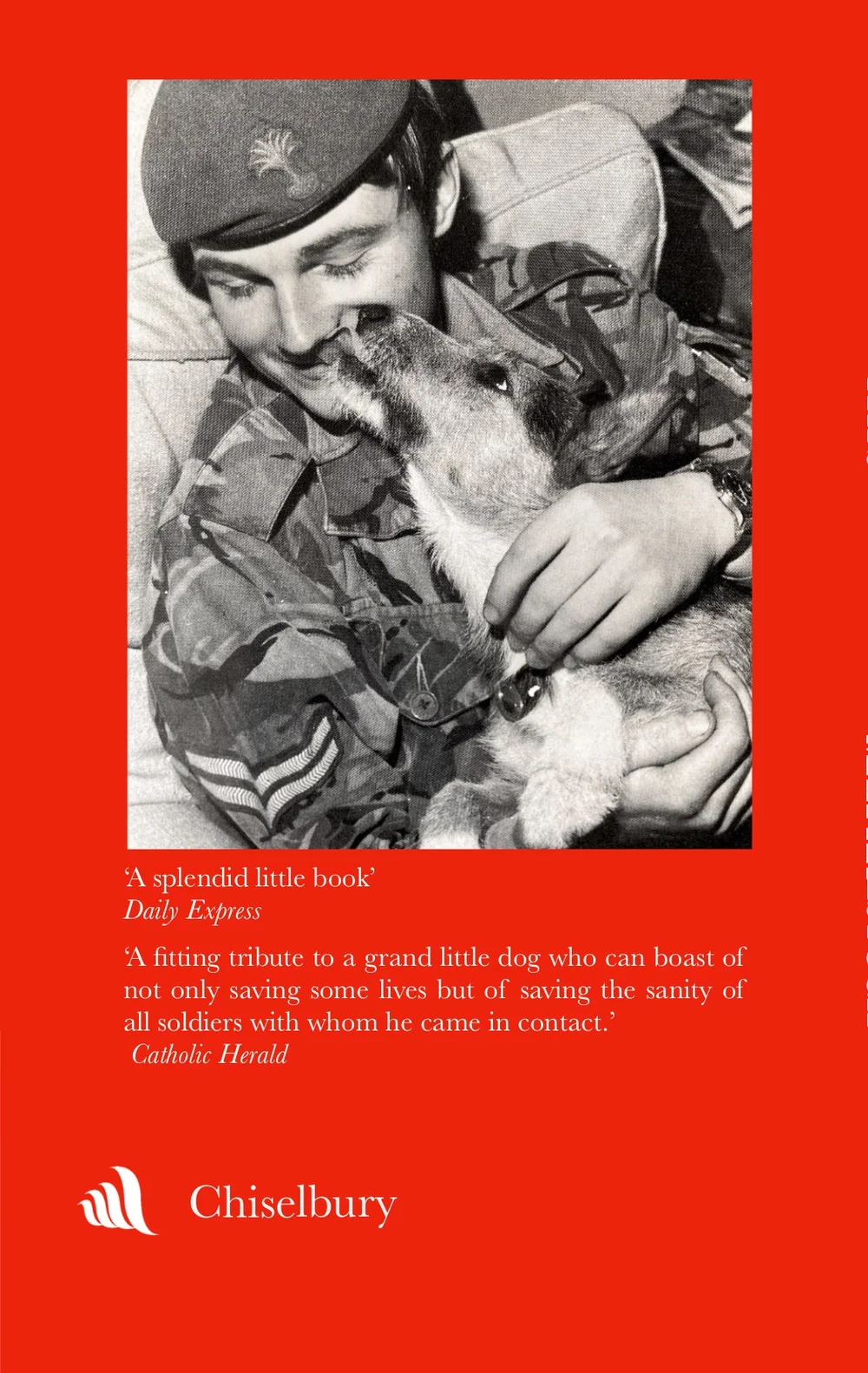 'A splendid little book'
Daily Express

'A fitting tribute to a grand little dog who can boast of not only saving some lives but of saving the sanity of all soldiers with whom he came in contact.'
Catholic Herald

Chiselbury